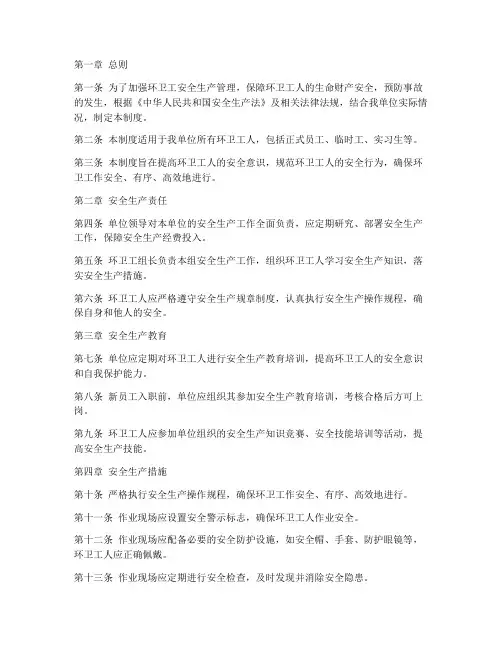 第一章 总则

第一条 为了加强环卫工安全生产管理，保障环卫工人的生命财产安全，预防事故的发生，根据《中华人民共和国安全生产法》及相关法律法规，结合我单位实际情况，制定本制度。

第二条 本制度适用于我单位所有环卫工人，包括正式员工、临时工、实习生等。

第三条 本制度旨在提高环卫工人的安全意识，规范环卫工人的安全行为，确保环卫工作安全、有序、高效地进行。

第二章 安全生产责任

第四条 单位领导对本单位的安全生产工作全面负责，应定期研究、部署安全生产工作，保障安全生产经费投入。

第五条 环卫工组长负责本组安全生产工作，组织环卫工人学习安全生产知识，落实安全生产措施。

第六条 环卫工人应严格遵守安全生产规章制度，认真执行安全生产操作规程，确保自身和他人的安全。

第三章 安全生产教育

第七条 单位应定期对环卫工人进行安全生产教育培训，提高环卫工人的安全意识和自我保护能力。

第八条 新员工入职前，单位应组织其参加安全生产教育培训，考核合格后方可上岗。

第九条 环卫工人应参加单位组织的安全生产知识竞赛、安全技能培训等活动，提高安全生产技能。

第四章 安全生产措施

第十条 严格执行安全生产操作规程，确保环卫工作安全、有序、高效地进行。

第十一条 作业现场应设置安全警示标志，确保环卫工人作业安全。

第十二条 作业现场应配备必要的安全防护设施，如安全帽、手套、防护眼镜等，环卫工人应正确佩戴。

第十三条 作业现场应定期进行安全检查，及时发现并消除安全隐患。